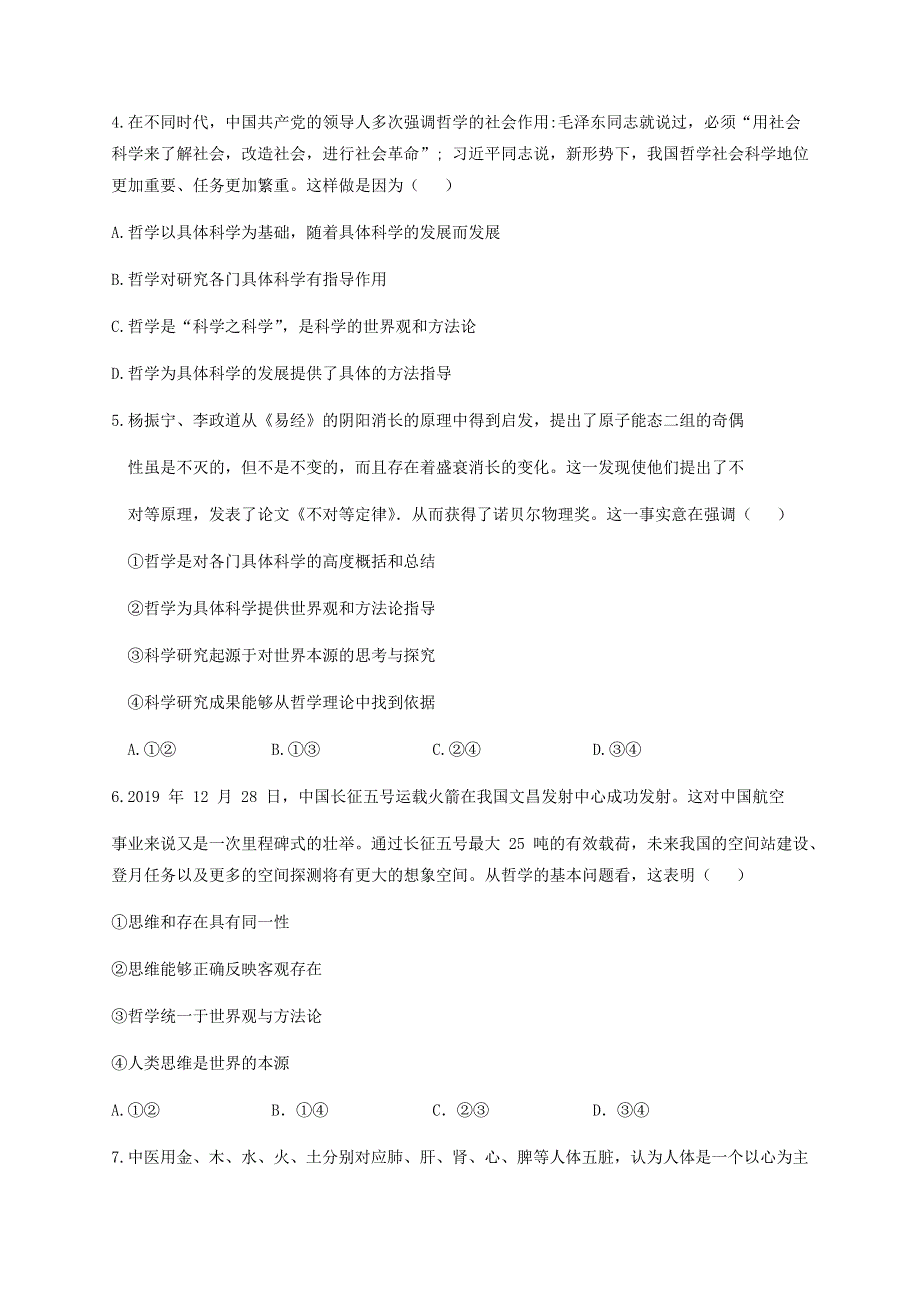 4.在不同时代，中国共产党的领导人多次强调哲学的社会作用:毛泽东同志就说过，必须“用社会科学来了解社会，改造社会，进行社会革命”；习近平同志说，新形势下，我国哲学社会科学地位更加重要、任务更加繁重。这样做是因为（　）

A.哲学以具体科学为基础，随着具体科学的发展而发展

B.哲学对研究各门具体科学有指导作用

C.哲学是“科学之科学”，是科学的世界观和方法论

D.哲学为具体科学的发展提供了具体的方法指导

5.杨振宁、李政道从《易经》的阴阳消长的原理中得到启发，提出了原子能态二组的奇偶性虽是不灭的，但不是不变的，而且存在着盛衰消长的变化。这一发现使他们提出了不对等原理，发表了论文《不对等定律》．从而获得了诺贝尔物理奖。这一事实意在强调（　）

①哲学是对各门具体科学的高度概括和总结

②哲学为具体科学提供世界观和方法论指导

③科学研究起源于对世界本源的思考与探究

④科学研究成果能够从哲学理论中找到依据

A.①②　　B.①③　　C.②④　　D.③④

6.2019 年 12 月 28 日，中国长征五号运载火箭在我国文昌发射中心成功发射。这对中国航空事业来说又是一次里程碑式的壮举。通过长征五号最大 25 吨的有效载荷，未来我国的空间站建设、登月任务以及更多的空间探测将有更大的想象空间。从哲学的基本问题看，这表明（　）

①思维和存在具有同一性

②思维能够正确反映客观存在

③哲学统一于世界观与方法论

④人类思维是世界的本源

A.①②　　B. ①④　　C. ②③　　D. ③④

7.中医用金、木、水、火、土分别对应肺、肝、肾、心、脾等人体五脏，认为人体是一个以心为主